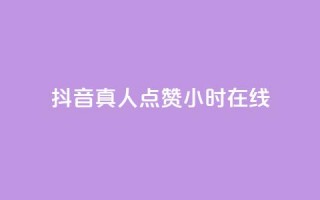 抖音真人点赞小时在线